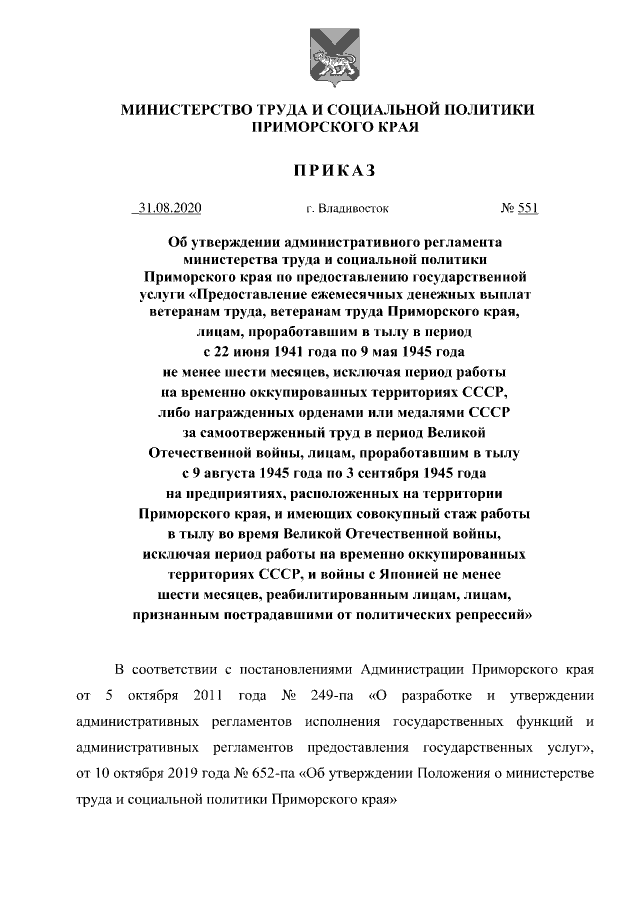 МИНИСТЕРСТВО ТРУДА И СОЦИАЛЬНОЙ ПОЛИТИКИ ПРИМОРСКОГО КРАЯ

ПРИКАЗ

31.08.2020 г. Владивосток № 551

Об утверждении административного регламента министерства труда и социальной политики Приморского края по предоставлению государственной услуги «Предоставление ежемесячных денежных выплат ветеранам труда, ветеранам труда Приморского края, лицам, проработавшим в тылу в период с 22 июня 1941 года по 9 мая 1945 года не менее шести месяцев, исключая период работы на временно оккупированных территориях СССР, либо награжденных орденами или медалями СССР за самоотверженный труд в период Великой Отечественной войны, лицам, проработавшим в тылу с 9 августа 1945 года по 3 сентября 1945 года на предприятиях, расположенных на территории Приморского края, и имеющих совокупный стаж работы в тылу во время Великой Отечественной войны, исключая период работы на временно оккупированных территориях СССР, и войны с Японией не менее шести месяцев, реабилитированным лицам, лицам, признанным пострадавшими от политических репрессий»

В соответствии с постановлениями Администрации Приморского края от 5 октября 2011 года № 249-па «О разработке и утверждении административных регламентов исполнения государственных функций и административных регламентов предоставления государственных услуг», от 10 октября 2019 года № 652-па «Об утверждении Положения о министерстве труда и социальной политики Приморского края»